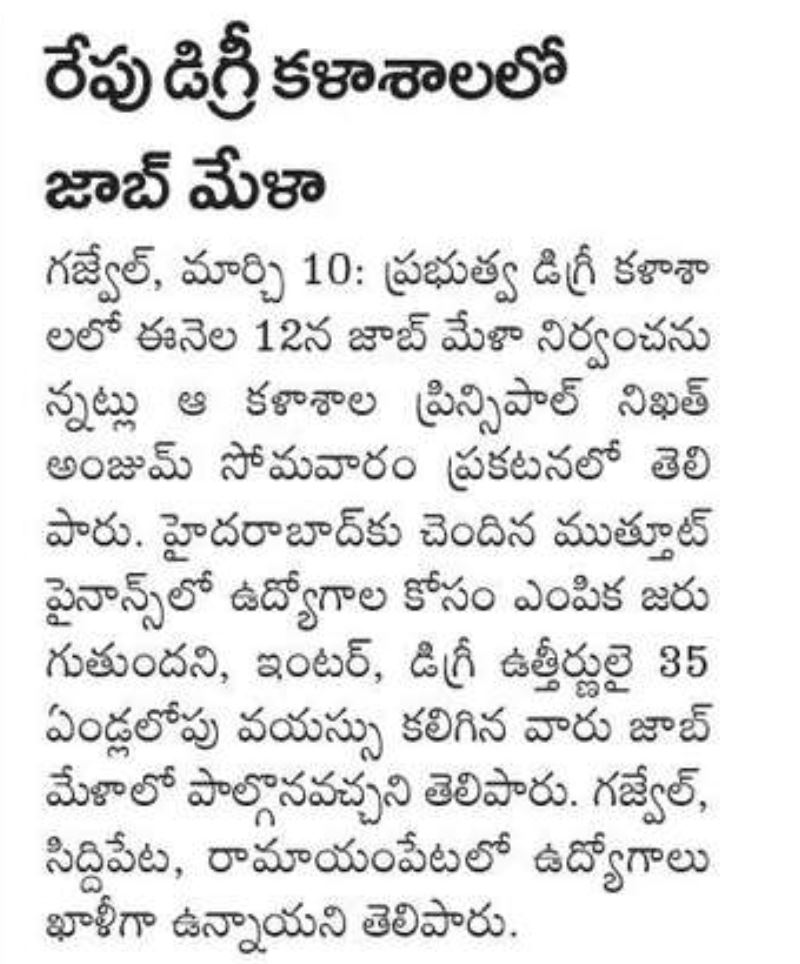 రేపు డిగ్రీ కళాశాలలో జాబ్ మేళా

గజ్వేల్, మార్చి 10: ప్రభుత్వ డిగ్రీ కళాశాలలో ఈనెల 12న జాబ్ మేళా నిర్వంచనున్నట్లు ఆ కళాశాల ప్రిన్సిపాల్ నిఖత్ అంజుమ్ సోమవారం ప్రకటనలో తెలిపారు. హైదరాబాద్‌కు చెందిన ముత్తూట్ ఫైనాన్స్‌లో ఉద్యోగాల కోసం ఎంపిక జరుగుతుందని, ఇంటర్, డిగ్రీ ఉత్తీర్ణులై 35 ఏండ్లలోపు వయస్సు కలిగిన వారు జాబ్ మేళాలో పాల్గొనవచ్చని తెలిపారు. గజ్వేల్, సిద్దిపేట, రామాయంపేటలో ఉద్యోగాలు ఖాళీగా ఉన్నాయని తెలిపారు.